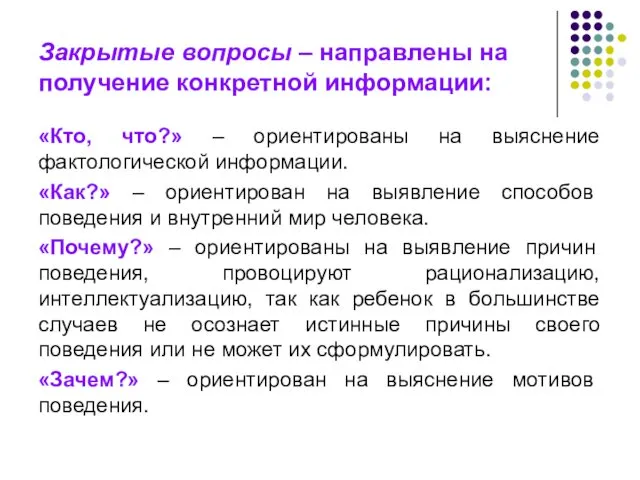 Закрытые вопросы – направлены на получение конкретной информации:

«Кто, что?» – ориентированы на выяснение фактологической информации.

«Как?» – ориентирован на выявление способов поведения и внутренний мир человека.

«Почему?» – ориентированы на выявление причин поведения, провоцируют рационализацию, интеллектуализацию, так как ребенок в большинстве случаев не осознает истинные причины своего поведения или не может их сформулировать.

«Зачем?» – ориентирован на выяснение мотивов поведения.